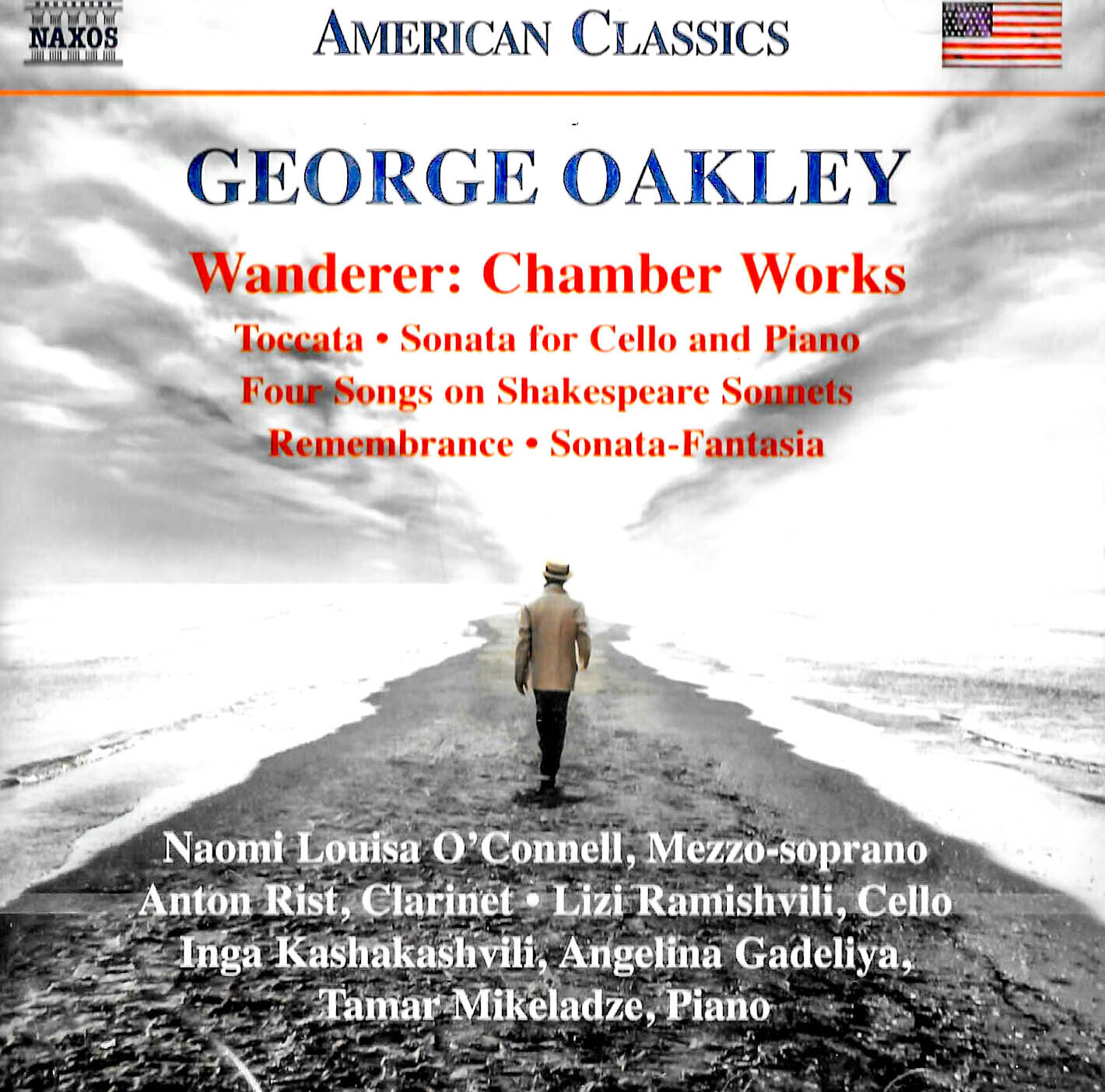 NAXOS

AMERICAN CLASSICS

GEORGE OAKLEY

Wanderer: Chamber Works

Toccata • Sonata for Cello and Piano
Four Songs on Shakespeare Sonnets
Remembrance • Sonata-Fantasia

Naomi Louisa O'Connell, Mezzo-soprano
Anton Rist, Clarinet • Lizi Ramishvili, Cello
Inga Kashakashvili, Angelina Gadeliya,
Tamar Mikeladze, Piano